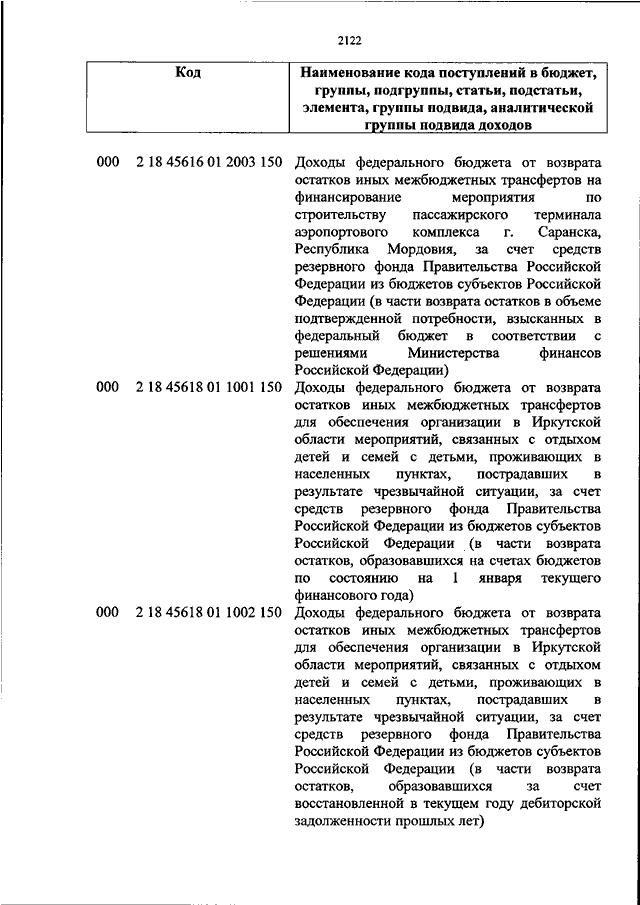 2122

| Код | Наименование кода поступлений в бюджет, группы, подгруппы, статьи, подстатьи, элемента, группы подвида, аналитической группы подвида доходов |
|---|---|
| 000 2 18 45616 01 2003 150 | Доходы федерального бюджета от возврата остатков иных межбюджетных трансфертов на финансирование мероприятия по строительству пассажирского терминала аэропортового комплекса г. Саранска, Республика Мордовия, за счет средств резервного фонда Правительства Российской Федерации из бюджетов субъектов Российской Федерации (в части возврата остатков в объеме подтвержденной потребности, взысканных в федеральный бюджет в соответствии с решениями Министерства финансов Российской Федерации) |
| 000 2 18 45618 01 1001 150 | Доходы федерального бюджета от возврата остатков иных межбюджетных трансфертов для обеспечения организации в Иркутской области мероприятий, связанных с отдыхом детей и семей с детьми, проживающих в населенных пунктах, пострадавших в результате чрезвычайной ситуации, за счет средств резервного фонда Правительства Российской Федерации из бюджетов субъектов Российской Федерации (в части возврата остатков, образовавшихся на счетах бюджетов по состоянию на 1 января текущего финансового года) |
| 000 2 18 45618 01 1002 150 | Доходы федерального бюджета от возврата остатков иных межбюджетных трансфертов для обеспечения организации в Иркутской области мероприятий, связанных с отдыхом детей и семей с детьми, проживающих в населенных пунктах, пострадавших в результате чрезвычайной ситуации, за счет средств резервного фонда Правительства Российской Федерации из бюджетов субъектов Российской Федерации (в части возврата остатков, образовавшихся за счет восстановленной в текущем году дебиторской задолженности прошлых лет) |